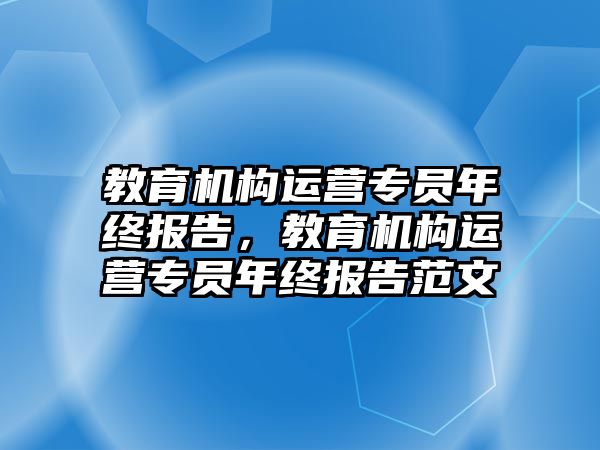 教育机构运营专员年终报告，教育机构运营专员年终报告范文